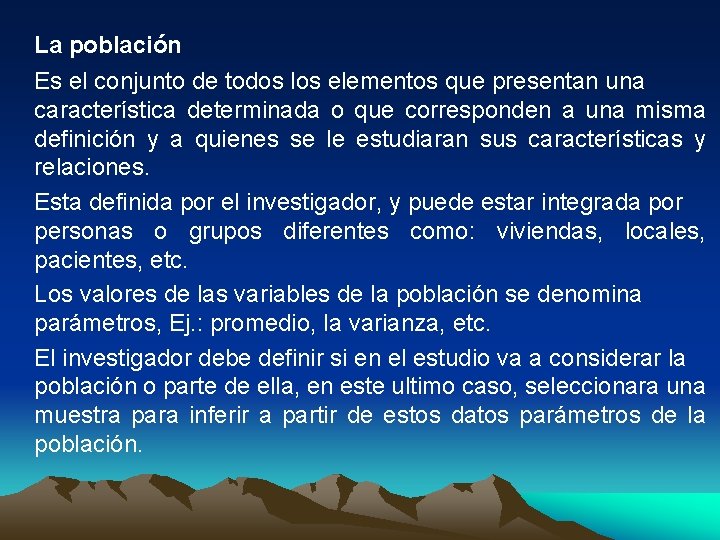 La población

Es el conjunto de todos los elementos que presentan una característica determinada o que corresponden a una misma definición y a quienes se le estudiaran sus características y relaciones.

Esta definida por el investigador, y puede estar integrada por personas o grupos diferentes como: viviendas, locales, pacientes, etc.

Los valores de las variables de la población se denomina parámetros, Ej.: promedio, la varianza, etc.

El investigador debe definir si en el estudio va a considerar la población o parte de ella, en este ultimo caso, seleccionara una muestra para inferir a partir de estos datos parámetros de la población.